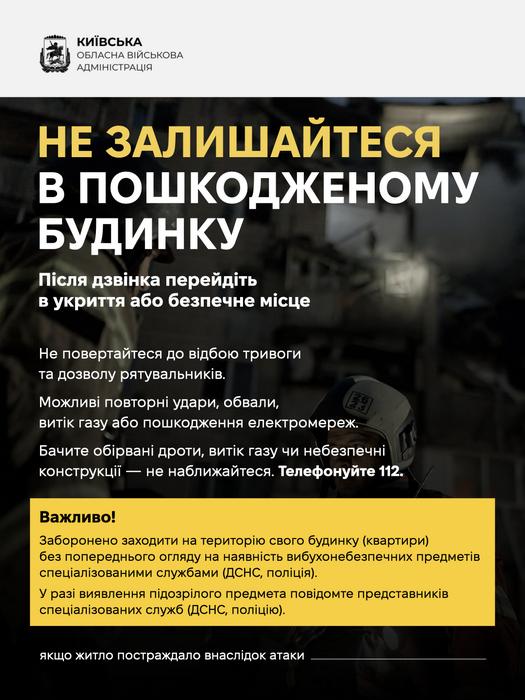 КИЇВСЬКА
ОБЛАСНА ВІЙСЬКОВА
АДМІНІСТРАЦІЯ

НЕ ЗАЛИШАЙТЕСЯ В ПОШКОДЖЕНОМУ БУДИНКУ

Після дзвінка перейдіть в укриття або безпечне місце

Не повертайтеся до відбою тривоги та дозволу рятувальників.

Можливі повторні удари, обвали, витік газу або пошкодження електромереж.

Бачите обірвані дроти, витік газу чи небезпечні конструкції — не наближайтеся. Телефонуйте 112.

Важливо!

Заборонено заходити на територію свого будинку (квартири) без попереднього огляду на наявність вибухонебезпечних предметів спеціалізованими службами (ДСНС, поліція).

У разі виявлення підозрілого предмета повідомте представників спеціалізованих служб (ДСНС, поліцію).

якщо житло постраждало внаслідок атаки